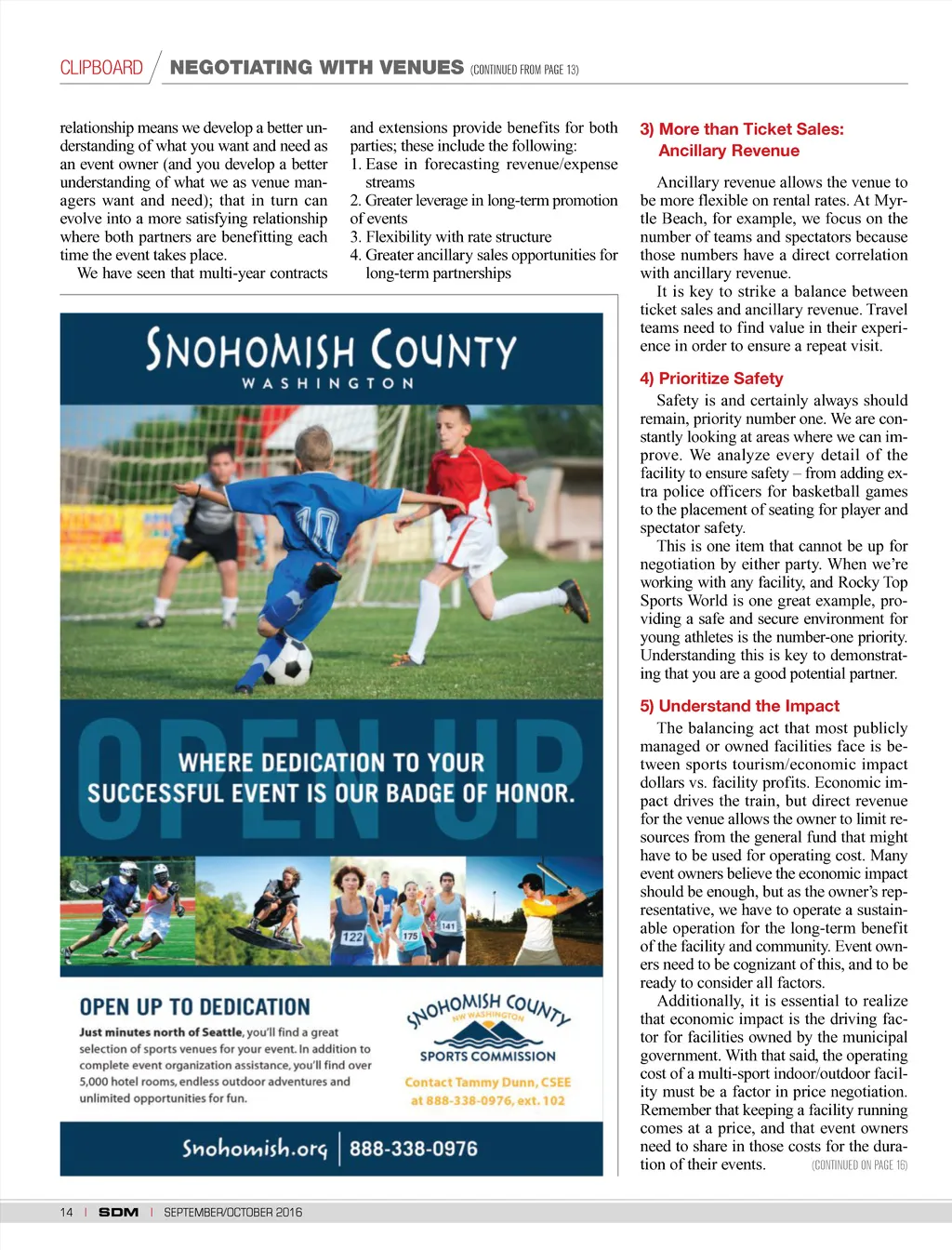 CLIPBOARD / NEGOTIATING WITH VENUES (CONTINUED FROM PAGE 13)

relationship means we develop a better understanding of what you want and need as an event owner (and you develop a better understanding of what we as venue managers want and need); that in turn can evolve into a more satisfying relationship where both partners are benefitting each time the event takes place.

We have seen that multi-year contracts and extensions provide benefits for both parties; these include the following:
1. Ease in forecasting revenue/expense streams
2. Greater leverage in long-term promotion of events
3. Flexibility with rate structure
4. Greater ancillary sales opportunities for long-term partnerships

SNOHOMISH COUNTY
WASHINGTON

10

OPEN UP

WHERE DEDICATION TO YOUR SUCCESSFUL EVENT IS OUR BADGE OF HONOR.

122 175 141

OPEN UP TO DEDICATION
Just minutes north of Seattle, you'll find a great selection of sports venues for your event. In addition to complete event organization assistance, you'll find over 5,000 hotel rooms, endless outdoor adventures and unlimited opportunities for fun.

SNOHOMISH COUNTY
NW WASHINGTON
SPORTS COMMISSION
Contact Tammy Dunn, CSEE at 888-338-0976, ext. 102

Snohomish.org | 888-338-0976

3) More than Ticket Sales: Ancillary Revenue
Ancillary revenue allows the venue to be more flexible on rental rates. At Myrtle Beach, for example, we focus on the number of teams and spectators because those numbers have a direct correlation with ancillary revenue.

It is key to strike a balance between ticket sales and ancillary revenue. Travel teams need to find value in their experience in order to ensure a repeat visit.

4) Prioritize Safety
Safety is and certainly always should remain, priority number one. We are constantly looking at areas where we can improve. We analyze every detail of the facility to ensure safety – from adding extra police officers for basketball games to the placement of seating for player and spectator safety.

This is one item that cannot be up for negotiation by either party. When we're working with any facility, and Rocky Top Sports World is one great example, providing a safe and secure environment for young athletes is the number-one priority. Understanding this is key to demonstrating that you are a good potential partner.

5) Understand the Impact
The balancing act that most publicly managed or owned facilities face is between sports tourism/economic impact dollars vs. facility profits. Economic impact drives the train, but direct revenue for the venue allows the owner to limit resources from the general fund that might have to be used for operating cost. Many event owners believe the economic impact should be enough, but as the owner's representative, we have to operate a sustainable operation for the long-term benefit of the facility and community. Event owners need to be cognizant of this, and to be ready to consider all factors.

Additionally, it is essential to realize that economic impact is the driving factor for facilities owned by the municipal government. With that said, the operating cost of a multi-sport indoor/outdoor facility must be a factor in price negotiation. Remember that keeping a facility running comes at a price, and that event owners need to share in those costs for the duration of their events. (CONTINUED ON PAGE 16)

14 | SDM | SEPTEMBER/OCTOBER 2016